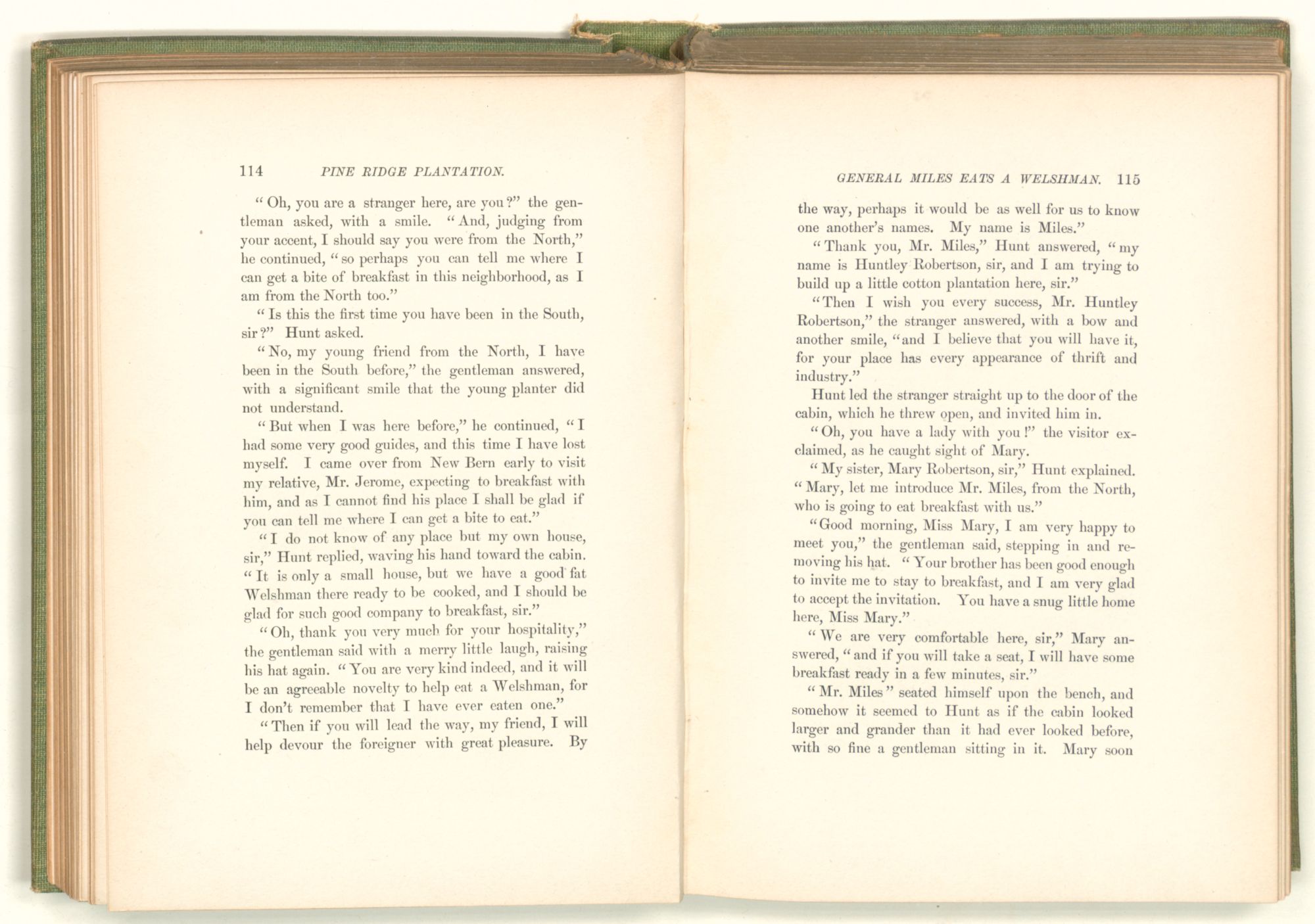 114 PINE RIDGE PLANTATION.

"Oh, you are a stranger here, are you?" the gentleman asked, with a smile. "And, judging from your accent, I should say you were from the North," he continued, "so perhaps you can tell me where I can get a bite of breakfast in this neighborhood, as I am from the North too."

"Is this the first time you have been in the South, sir?" Hunt asked.

"No, my young friend from the North, I have been in the South before," the gentleman answered, with a significant smile that the young planter did not understand.

"But when I was here before," he continued, "I had some very good guides, and this time I have lost myself. I came over from New Bern early to visit my relative, Mr. Jerome, expecting to breakfast with him, and as I cannot find his place I shall be glad if you can tell me where I can get a bite to eat."

"I do not know of any place but my own house, sir," Hunt replied, waving his hand toward the cabin. "It is only a small house, but we have a good fat Welshman there ready to be cooked, and I should be glad for such good company to breakfast, sir."

"Oh, thank you very much for your hospitality," the gentleman said with a merry little laugh, raising his hat again. "You are very kind indeed, and it will be an agreeable novelty to help eat a Welshman, for I don't remember that I have ever eaten one."

"Then if you will lead the way, my friend, I will help devour the foreigner with great pleasure. By

GENERAL MILES EATS A WELSHMAN. 115

the way, perhaps it would be as well for us to know one another's names. My name is Miles."

"Thank you, Mr. Miles," Hunt answered, "my name is Huntley Robertson, sir, and I am trying to build up a little cotton plantation here, sir."

"Then I wish you every success, Mr. Huntley Robertson," the stranger answered, with a bow and another smile, "and I believe that you will have it, for your place has every appearance of thrift and industry."

Hunt led the stranger straight up to the door of the cabin, which he threw open, and invited him in.

"Oh, you have a lady with you!" the visitor exclaimed, as he caught sight of Mary.

"My sister, Mary Robertson, sir," Hunt explained. "Mary, let me introduce Mr. Miles, from the North, who is going to eat breakfast with us."

"Good morning, Miss Mary, I am very happy to meet you," the gentleman said, stepping in and removing his hat. "Your brother has been good enough to invite me to stay to breakfast, and I am very glad to accept the invitation. You have a snug little home here, Miss Mary."

"We are very comfortable here, sir," Mary answered, "and if you will take a seat, I will have some breakfast ready in a few minutes, sir."

"Mr. Miles" seated himself upon the bench, and somehow it seemed to Hunt as if the cabin looked larger and grander than it had ever looked before, with so fine a gentleman sitting in it. Mary soon